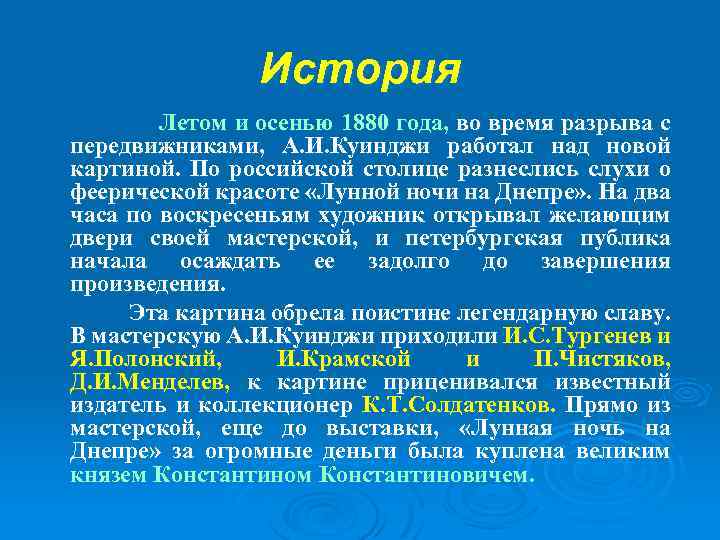 История

Летом и осенью 1880 года, во время разрыва с передвижниками, А.И.Куинджи работал над новой картиной. По российской столице разнеслись слухи о феерической красоте «Лунной ночи на Днепре». На два часа по воскресеньям художник открывал желающим двери своей мастерской, и петербургская публика начала осаждать ее задолго до завершения произведения.

Эта картина обрела поистине легендарную славу. В мастерскую А.И.Куинджи приходили И.С.Тургенев и Я.Полонский, И.Крамской и П.Чистяков, Д.И.Менделев, к картине приценивался известный издатель и коллекционер К.Т.Солдатенков. Прямо из мастерской, еще до выставки, «Лунная ночь на Днепре» за огромные деньги была куплена великим князем Константином Константиновичем.